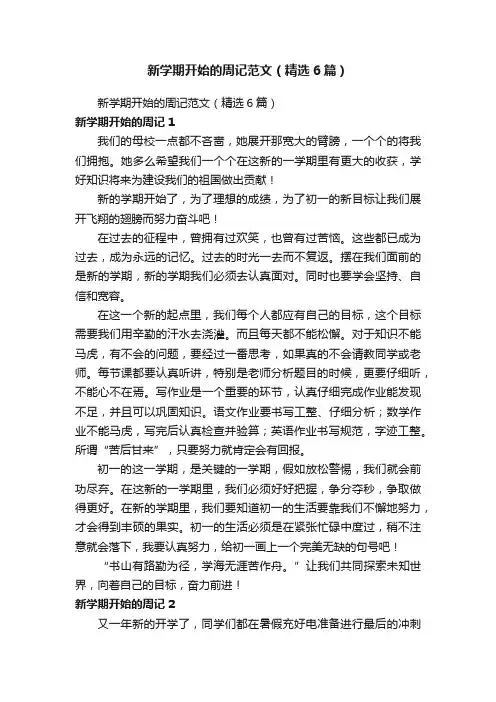 新学期开始的周记范文（精选6篇）

新学期开始的周记范文（精选6篇）

新学期开始的周记1

我们的母校一点都不吝啬，她展开那宽大的臂膀，一个个的将我们拥抱。她多么希望我们一个个在这新的一学期里有更大的收获，学好知识将来为建设我们的祖国做出贡献！

新的学期开始了，为了理想的成绩，为了初一的新目标让我们展开飞翔的翅膀而努力奋斗吧！

在过去的征程中，曾拥有过欢笑，也曾有过苦恼。这些都已成为过去，成为永远的记忆。过去的时光一去而不复返。摆在我们面前的是新的学期，新的学期我们必须去认真面对。同时也要学会坚持、自信和宽容。

在这一个新的起点里，我们每个人都应有自己的目标，这个目标需要我们用辛勤的汗水去浇灌。而且每天都不能松懈。对于知识不能马虎，有不会的问题，要经过一番思考，如果真的不会请教同学或老师。每节课都要认真听讲，特别是老师分析题目的时候，更要仔细听，不能心不在焉。写作业是一个重要的环节，认真仔细完成作业能发现不足，并且可以巩固知识。语文作业要书写工整、仔细分析；数学作业不能马虎，写完后认真检查并验算；英语作业书写规范，字迹工整。所谓“苦后甘来”，只要努力就肯定会有回报。

初一的这一学期，是关键的一学期，假如放松警惕，我们就会前功尽弃。在这新的一学期里，我们必须好好把握，争分夺秒，争取做得更好。在新的学期里，我们要知道初一的生活要靠我们不懈地努力，才会得到丰硕的果实。初一的生活必须是在紧张忙碌中度过，稍不注意就会落下，我要认真努力，给初一画上一个完美无缺的句号吧！

“书山有路勤为径，学海无涯苦作舟。”让我们共同探索未知世界，向着自己的目标，奋力前进！

新学期开始的周记2

又一年新的开学了，同学们都在暑假充好电准备进行最后的冲刺